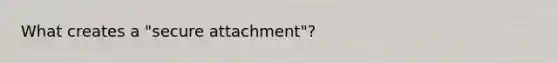 What creates a "secure attachment"?